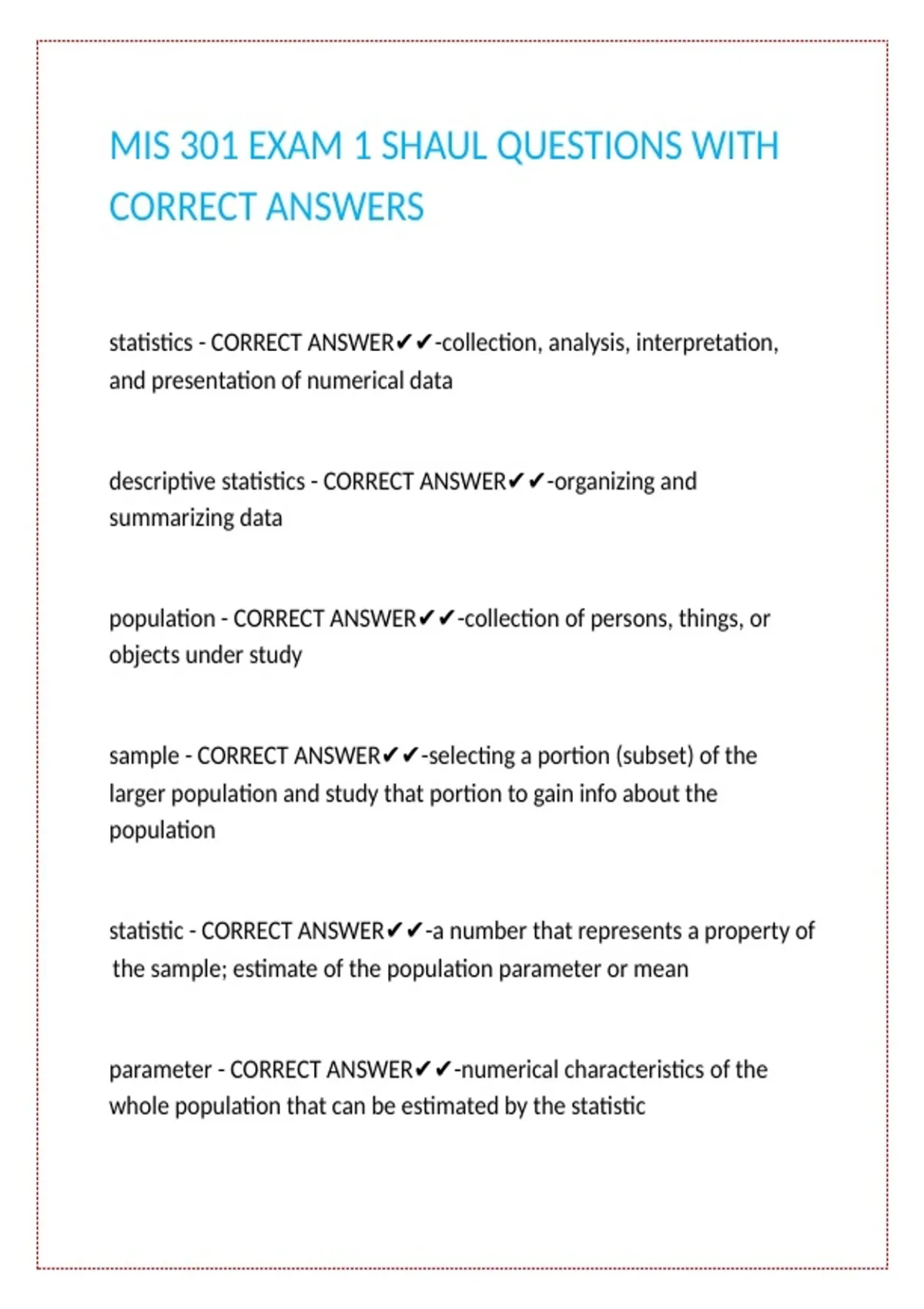 MIS 301 EXAM 1 SHAUL QUESTIONS WITH CORRECT ANSWERS

statistics - CORRECT ANSWER✔✔-collection, analysis, interpretation, and presentation of numerical data

descriptive statistics - CORRECT ANSWER✔✔-organizing and summarizing data

population - CORRECT ANSWER✔✔-collection of persons, things, or objects under study

sample - CORRECT ANSWER✔✔-selecting a portion (subset) of the larger population and study that portion to gain info about the population

statistic - CORRECT ANSWER✔✔-a number that represents a property of the sample; estimate of the population parameter or mean

parameter - CORRECT ANSWER✔✔-numerical characteristics of the whole population that can be estimated by the statistic